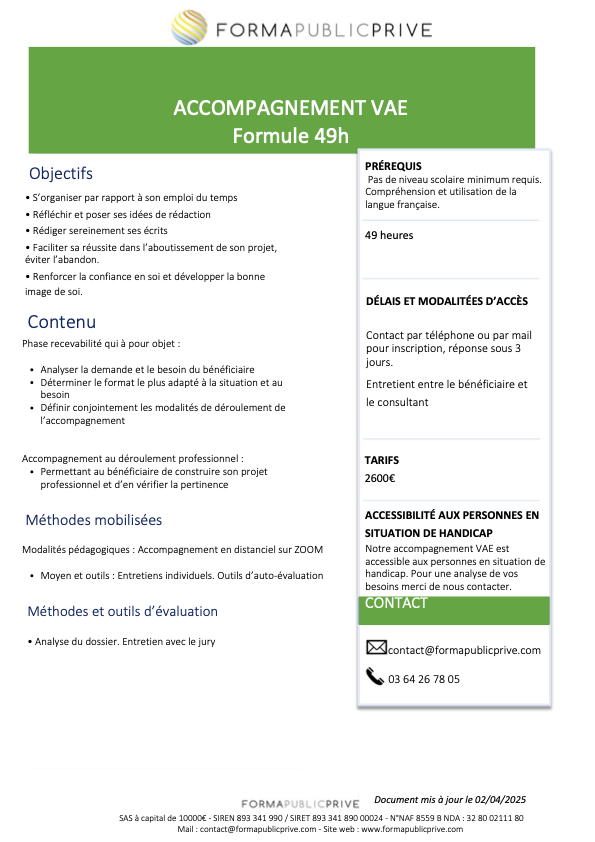 FORMAPUBLICPRIVE

ACCOMPAGNEMENT VAE
Formule 49h

Objectifs

• S'organiser par rapport à son emploi du temps
• Réfléchir et poser ses idées de rédaction
• Rédiger sereinement ses écrits
• Faciliter sa réussite dans l'aboutissement de son projet, éviter l'abandon.
• Renforcer la confiance en soi et développer la bonne image de soi.

Contenu

Phase recevabilité qui à pour objet :

• Analyser la demande et le besoin du bénéficiaire
• Déterminer le format le plus adapté à la situation et au besoin
• Définir conjointement les modalités de déroulement de l'accompagnement

Accompagnement au déroulement professionnel :
• Permettant au bénéficiaire de construire son projet professionnel et d'en vérifier la pertinence

Méthodes mobilisées

Modalités pédagogiques : Accompagnement en distanciel sur ZOOM

• Moyen et outils : Entretiens individuels. Outils d'auto-évaluation

Méthodes et outils d'évaluation

• Analyse du dossier. Entretien avec le jury

PRÉREQUIS
Pas de niveau scolaire minimum requis. Compréhension et utilisation de la langue française.

49 heures

DÉLAIS ET MODALITÉES D'ACCÈS

Contact par téléphone ou par mail pour inscription, réponse sous 3 jours.

Entretient entre le bénéficiaire et le consultant

TARIFS
2600€

ACCESSIBILITÉ AUX PERSONNES EN SITUATION DE HANDICAP
Notre accompagnement VAE est accessible aux personnes en situation de handicap. Pour une analyse de vos besoins merci de nous contacter.

CONTACT

contact@formapublicprive.com

03 64 26 78 05

FORMAPUBLICPRIVE Document mis à jour le 02/04/2025
SAS à capital de 10000€ - SIREN 893 341 990 / SIRET 893 341 890 00024 - N°NAF 8559 B NDA : 32 80 02111 80
Mail : contact@formapublicprive.com - Site web : www.formapublicprive.com